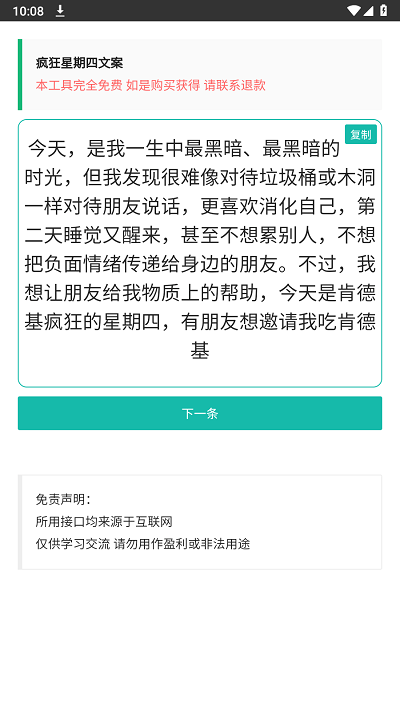 10:08

疯狂星期四文案
本工具完全免费 如是购买获得 请联系退款

复制

今天，是我一生中最黑暗、最黑暗的时光，但我发现很难像对待垃圾桶或木洞一样对待朋友说话，更喜欢消化自己，第二天睡觉又醒来，甚至不想累别人，不想把负面情绪传递给身边的朋友。不过，我想让朋友给我物质上的帮助，今天是肯德基疯狂的星期四，有朋友想邀请我吃肯德基

下一条

免责声明：
所用接口均来源于互联网
仅供学习交流 请勿用作盈利或非法用途